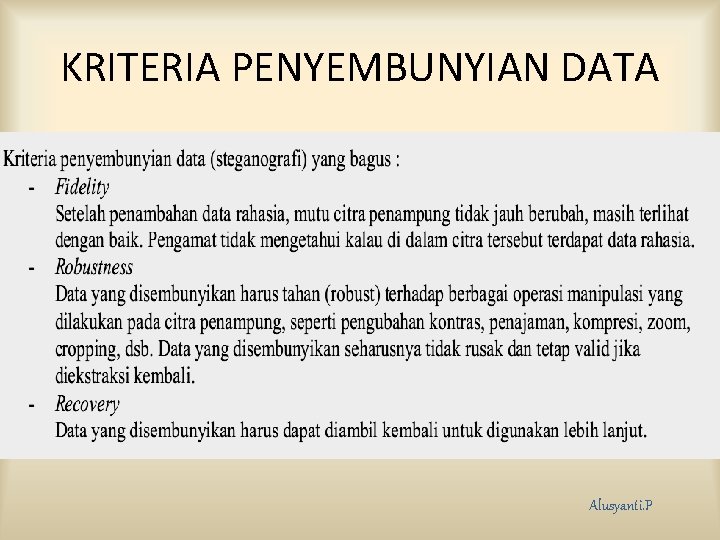 KRITERIA PENYEMBUNYIAN DATA

Kriteria penyembunyian data (steganografi) yang bagus :

- Fidelity
Setelah penambahan data rahasia, mutu citra penampung tidak jauh berubah, masih terlihat dengan baik. Pengamat tidak mengetahui kalau di dalam citra tersebut terdapat data rahasia.

- Robustness
Data yang disembunyikan harus tahan (robust) terhadap berbagai operasi manipulasi yang dilakukan pada citra penampung, seperti pengubahan kontras, penajaman, kompresi, zoom, cropping, dsb. Data yang disembunyikan seharusnya tidak rusak dan tetap valid jika diekstraksi kembali.

- Recovery
Data yang disembunyikan harus dapat diambil kembali untuk digunakan lebih lanjut.

Alusyanti.P